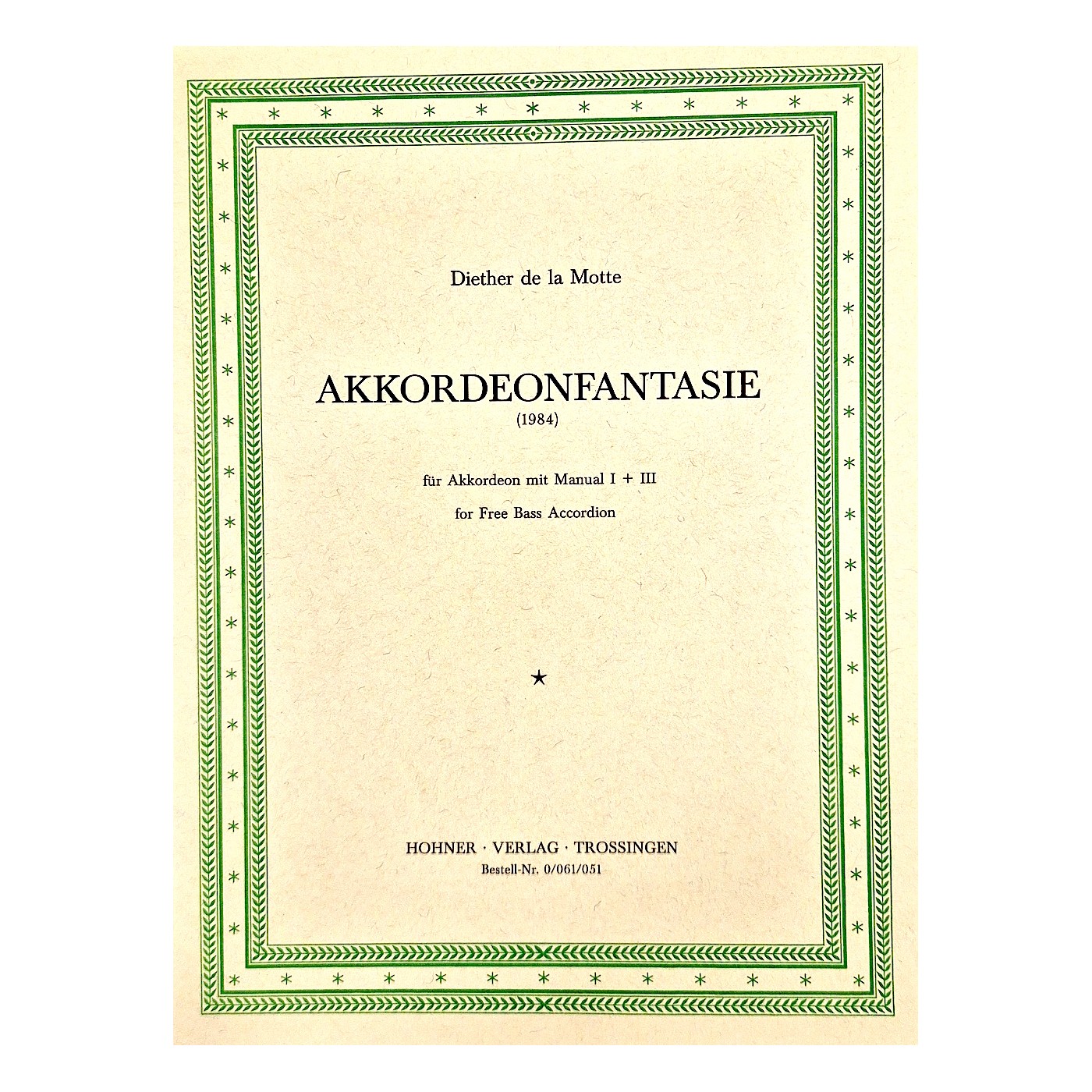 Diether de la Motte

AKKORDEONFANTASIE
(1984)

für Akkordeon mit Manual I + III

for Free Bass Accordion

★

HOHNER · VERLAG · TROSSINGEN
Bestell-Nr. 0/061/051